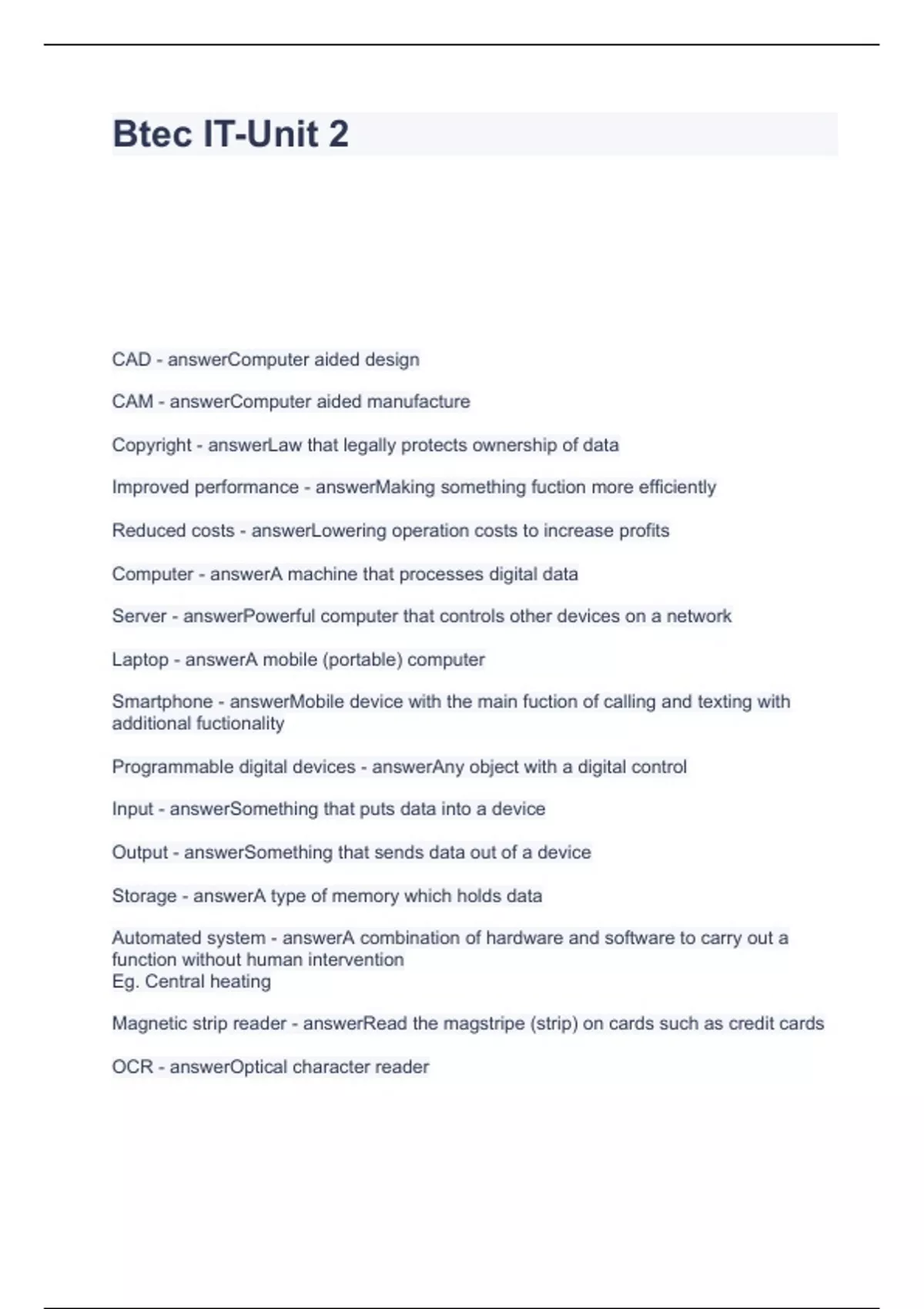 Btec IT-Unit 2

CAD - answerComputer aided design

CAM - answerComputer aided manufacture

Copyright - answerLaw that legally protects ownership of data

Improved performance - answerMaking something fuction more efficiently

Reduced costs - answerLowering operation costs to increase profits

Computer - answerA machine that processes digital data

Server - answerPowerful computer that controls other devices on a network

Laptop - answerA mobile (portable) computer

Smartphone - answerMobile device with the main fuction of calling and texting with additional fuctionality

Programmable digital devices - answerAny object with a digital control

Input - answerSomething that puts data into a device

Output - answerSomething that sends data out of a device

Storage - answerA type of memory which holds data

Automated system - answerA combination of hardware and software to carry out a function without human intervention
Eg. Central heating

Magnetic strip reader - answerRead the magstripe (strip) on cards such as credit cards

OCR - answerOptical character reader